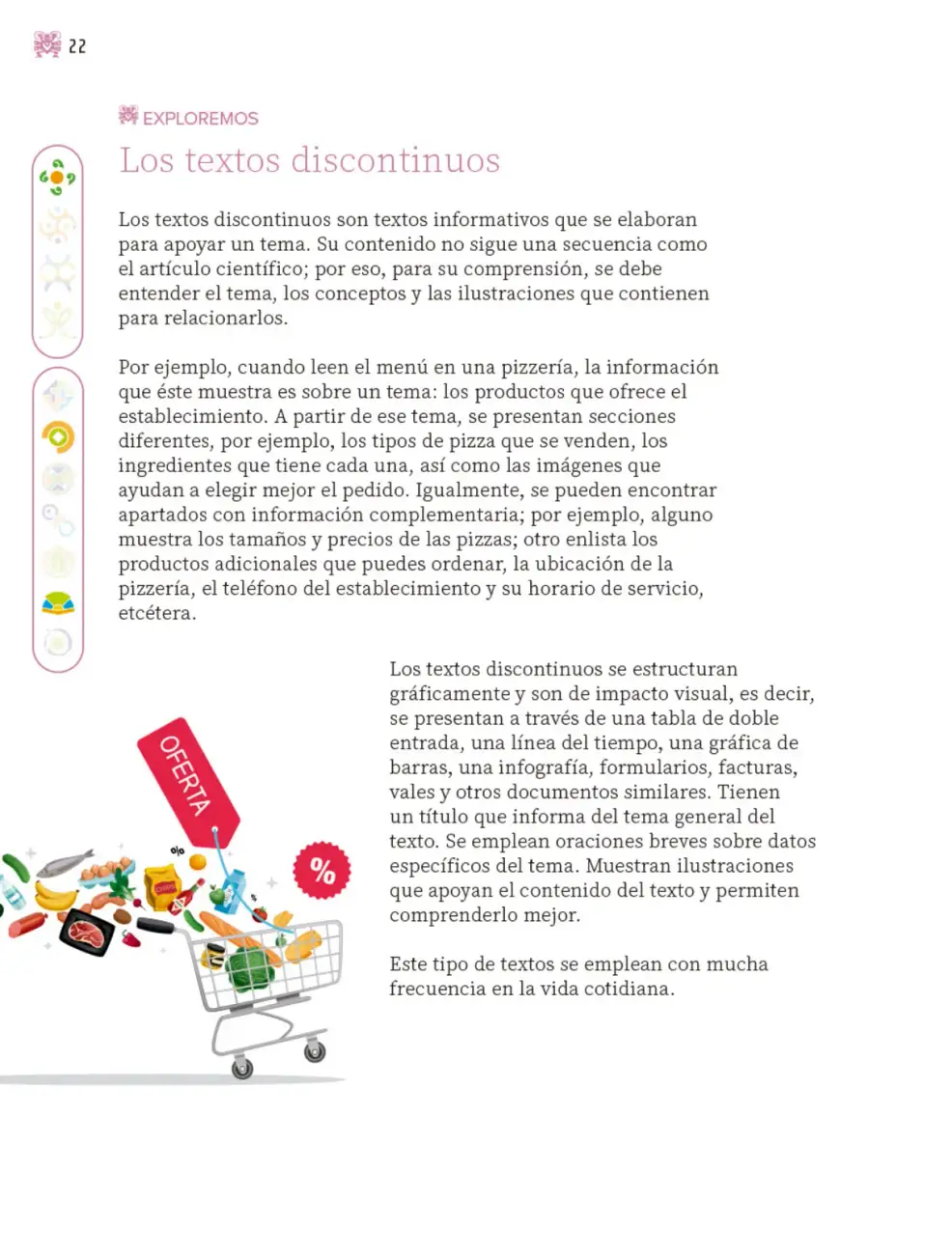 22

EXPLOREMOS

Los textos discontinuos

Los textos discontinuos son textos informativos que se elaboran para apoyar un tema. Su contenido no sigue una secuencia como el artículo científico; por eso, para su comprensión, se debe entender el tema, los conceptos y las ilustraciones que contienen para relacionarlos.

Por ejemplo, cuando leen el menú en una pizzería, la información que éste muestra es sobre un tema: los productos que ofrece el establecimiento. A partir de ese tema, se presentan secciones diferentes, por ejemplo, los tipos de pizza que se venden, los ingredientes que tiene cada una, así como las imágenes que ayudan a elegir mejor el pedido. Igualmente, se pueden encontrar apartados con información complementaria; por ejemplo, alguno muestra los tamaños y precios de las pizzas; otro enlista los productos adicionales que puedes ordenar, la ubicación de la pizzería, el teléfono del establecimiento y su horario de servicio, etcétera.

OFERTA

%

Los textos discontinuos se estructuran gráficamente y son de impacto visual, es decir, se presentan a través de una tabla de doble entrada, una línea del tiempo, una gráfica de barras, una infografía, formularios, facturas, vales y otros documentos similares. Tienen un título que informa del tema general del texto. Se emplean oraciones breves sobre datos específicos del tema. Muestran ilustraciones que apoyan el contenido del texto y permiten comprenderlo mejor.

Este tipo de textos se emplean con mucha frecuencia en la vida cotidiana.